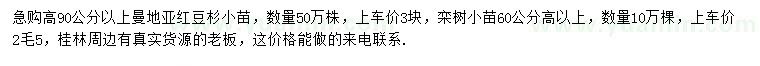 急购高90公分以上曼地亚红豆杉小苗，数量50万株，上车价3块，栾树小苗60公分高以上，数量10万棵，上车价2毛5，桂林周边有真实货源的老板，这价格能做的来电联系.